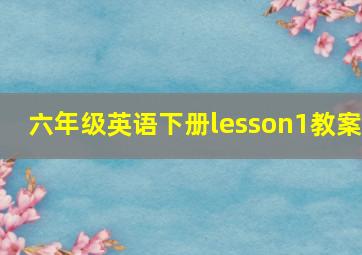 六年级英语下册lesson1教案